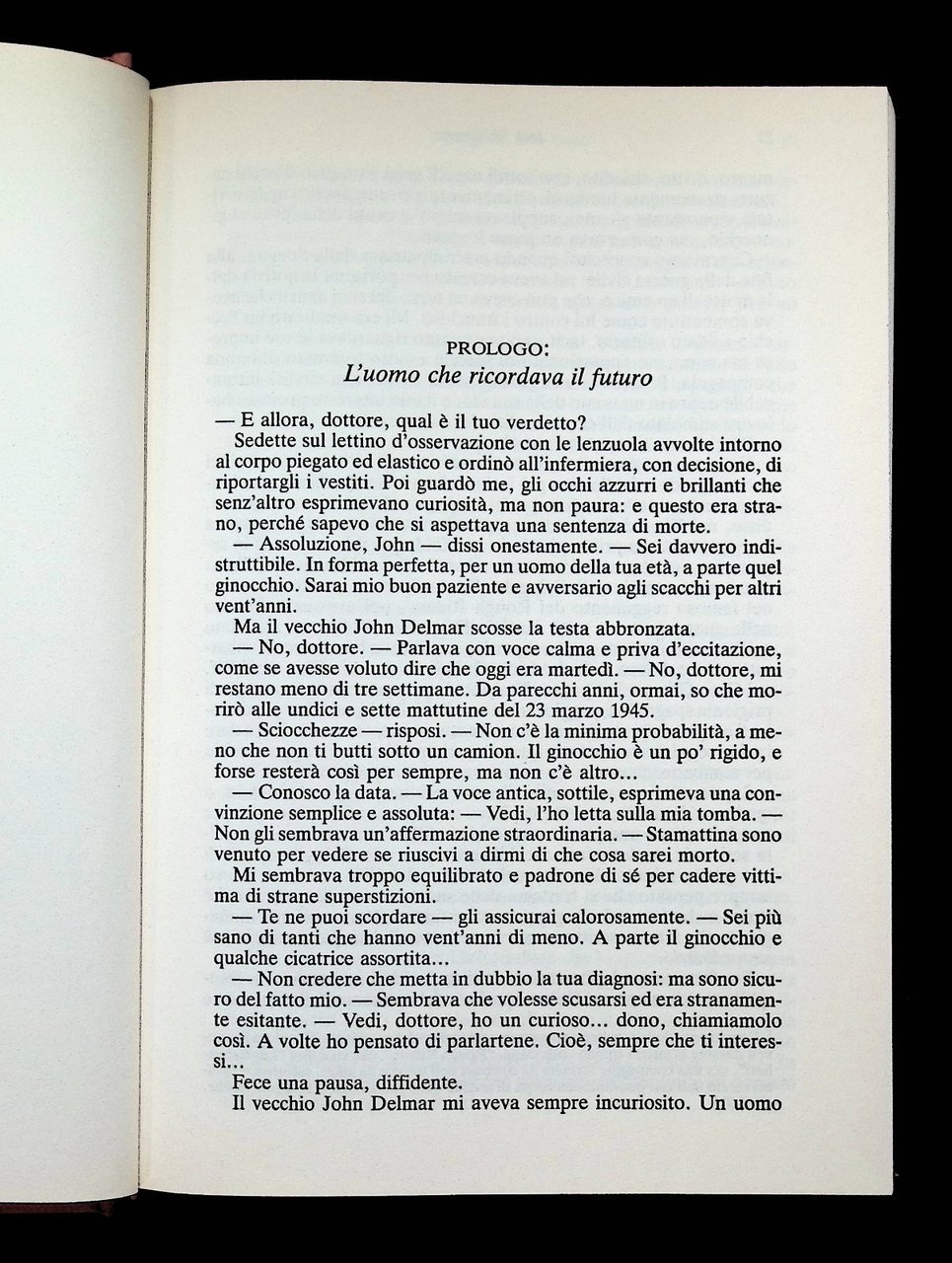 PROLOGO:
L'uomo che ricordava il futuro

— E allora, dottore, qual è il tuo verdetto?

Sedette sul lettino d'osservazione con le lenzuola avvolte intorno al corpo piegato ed elastico e ordinò all'infermiera, con decisione, di riportargli i vestiti. Poi guardò me, gli occhi azzurri e brillanti che senz'altro esprimevano curiosità, ma non paura: e questo era strano, perché sapevo che si aspettava una sentenza di morte.

— Assoluzione, John — dissi onestamente. — Sei davvero indistruttibile. In forma perfetta, per un uomo della tua età, a parte quel ginocchio. Sarai mio buon paziente e avversario agli scacchi per altri vent'anni.

Ma il vecchio John Delmar scosse la testa abbronzata.

— No, dottore. — Parlava con voce calma e priva d'eccitazione, come se avesse voluto dire che oggi era martedì. — No, dottore, mi restano meno di tre settimane. Da parecchi anni, ormai, so che morirò alle undici e sette mattutine del 23 marzo 1945.

— Sciocchezze — risposi. — Non c'è la minima probabilità, a meno che non ti butti sotto un camion. Il ginocchio è un po' rigido, e forse resterà così per sempre, ma non c'è altro...

— Conosco la data. — La voce antica, sottile, esprimeva una convinzione semplice e assoluta: — Vedi, l'ho letta sulla mia tomba. — Non gli sembrava un'affermazione straordinaria. — Stamattina sono venuto per vedere se riuscivi a dirmi di che cosa sarei morto.

Mi sembrava troppo equilibrato e padrone di sé per cadere vittima di strane superstizioni.

— Te ne puoi scordare — gli assicurai calorosamente. — Sei più sano di tanti che hanno vent'anni di meno. A parte il ginocchio e qualche cicatrice assortita...

— Non credere che metta in dubbio la tua diagnosi: ma sono sicuro del fatto mio. — Sembrava che volesse scusarsi ed era stranamente esitante. — Vedi, dottore, ho un curioso... dono, chiamiamolo così. A volte ho pensato di parlartene. Cioè, sempre che ti interessi...

Fece una pausa, diffidente.

Il vecchio John Delmar mi aveva sempre incuriosito. Un uomo